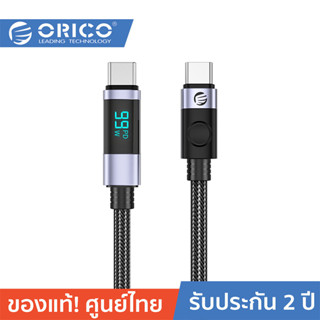 ORICO®
LEADING TECHNOLOGY

99 PD W

ของแท้! ศูนย์ไทย
รับประกัน 2 ปี